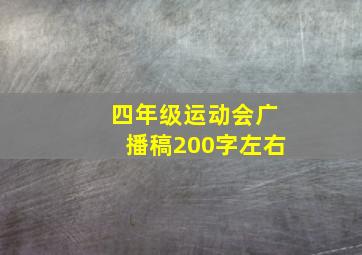 四年级运动会广播稿200字左右